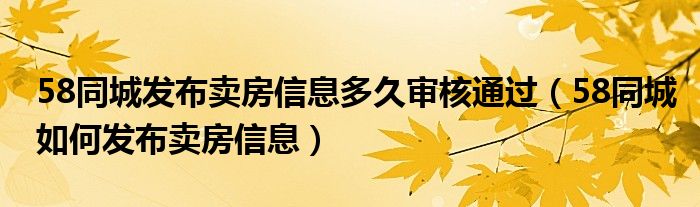 58同城发布卖房信息多久审核通过（58同城如何发布卖房信息）